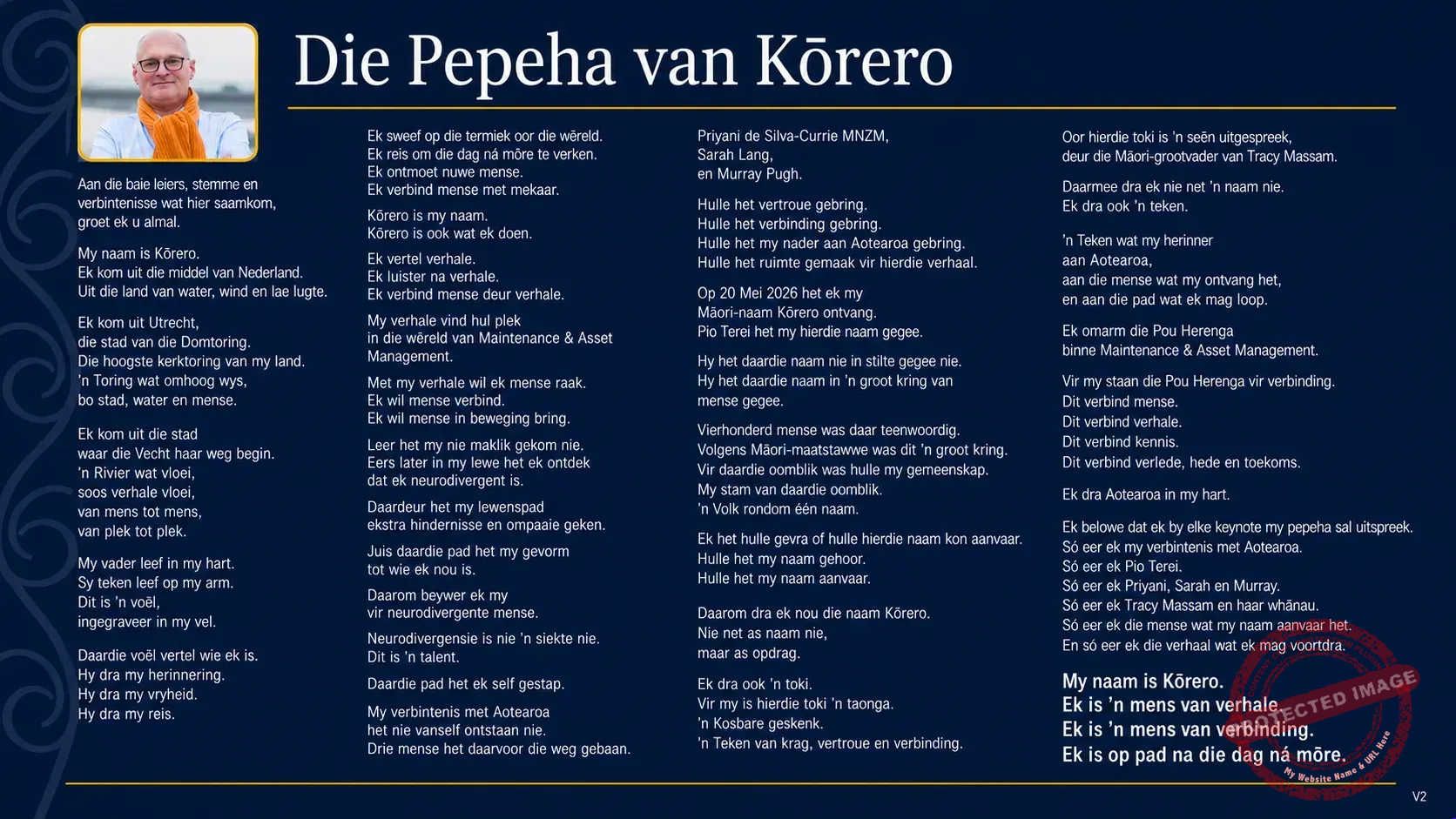 Die Pepeha van Kōrero

Aan die baie leiers, stemme en verbintenisse wat hier saamkom, groet ek u almal.

My naam is Kōrero.
Ek kom uit die middel van Nederland.
Uit die land van water, wind en lae lugte.

Ek kom uit Utrecht,
die stad van die Domtoring.
Die hoogste kerktoring van my land.
'n Toring wat omhoog wys,
bo stad, water en mense.

Ek kom uit die stad
waar die Vecht haar weg begin.
'n Rivier wat vloei,
soos verhale vloei,
van mens tot mens,
van plek tot plek.

My vader leef in my hart.
Sy teken leef op my arm.
Dit is 'n voël,
ingegraveer in my vel.

Daardie voël vertel wie ek is.
Hy dra my herinnering.
Hy dra my vryheid.
Hy dra my reis.

Ek sweef op die termiek oor die wêreld.
Ek reis om die dag ná môre te verken.
Ek ontmoet nuwe mense.
Ek verbind mense met mekaar.

Kōrero is my naam.
Kōrero is ook wat ek doen.

Ek vertel verhale.
Ek luister na verhale.
Ek verbind mense deur verhale.

My verhale vind hul plek
in die wêreld van Maintenance & Asset Management.

Met my verhale wil ek mense raak.
Ek wil mense verbind.
Ek wil mense in beweging bring.

Leer het my nie maklik gekom nie.
Eers later in my lewe het ek ontdek
dat ek neurodivergent is.

Daardeur het my lewenspad
ekstra hindernisse en ompaaie geken.

Juis daardie pad het my gevorm
tot wie ek nou is.

Daarom beywer ek my
vir neurodivergente mense.

Neurodivergensie is nie 'n siekte nie.
Dit is 'n talent.

Daardie pad het ek self gestap.

My verbintenis met Aotearoa
het nie vanself ontstaan nie.
Drie mense het daarvoor die weg gebaan.

Priyani de Silva-Currie MNZM,
Sarah Lang,
en Murray Pugh.

Hulle het vertroue gebring.
Hulle het verbinding gebring.
Hulle het my nader aan Aotearoa gebring.
Hulle het ruimte gemaak vir hierdie verhaal.

Op 20 Mei 2026 het ek my
Māori-naam Kōrero ontvang.
Pio Terei het my hierdie naam gegee.

Hy het daardie naam nie in stilte gegee nie.
Hy het daardie naam in 'n groot kring van mense gegee.

Vierhonderd mense was daar teenwoordig.
Volgens Māori-maatstawwe was dit 'n groot kring.
Vir daardie oomblik was hulle my gemeenskap.
My stam van daardie oomblik.
'n Volk rondom één naam.

Ek het hulle gevra of hulle hierdie naam kon aanvaar.
Hulle het my naam gehoor.
Hulle het my naam aanvaar.

Daarom dra ek nou die naam Kōrero.
Nie net as naam nie,
maar as opdrag.

Ek dra ook 'n toki.
Vir my is hierdie toki 'n taonga.
'n Kosbare geskenk.
'n Teken van krag, vertroue en verbinding.

Oor hierdie toki is 'n seën uitgespreek,
deur die Māori-grootvader van Tracy Massam.

Daarmee dra ek nie net 'n naam nie.
Ek dra ook 'n teken.

'n Teken wat my herinner
aan Aotearoa,
aan die mense wat my ontvang het,
en aan die pad wat ek mag loop.

Ek omarm die Pou Herenga
binne Maintenance & Asset Management.

Vir my staan die Pou Herenga vir verbinding.
Dit verbind mense.
Dit verbind verhale.
Dit verbind kennis.
Dit verbind verlede, hede en toekoms.

Ek dra Aotearoa in my hart.

Ek belowe dat ek by elke keynote my pepeha sal uitspreek.
Só eer ek my verbintenis met Aotearoa.
Só eer ek Pio Terei.
Só eer ek Priyani, Sarah en Murray.
Só eer ek Tracy Massam en haar whānau.
Só eer ek die mense wat my naam aanvaar het.
En só eer ek die verhaal wat ek mag voortdra.

My naam is Kōrero.
Ek is 'n mens van verhale.
Ek is 'n mens van verbinding.
Ek is op pad na die dag ná môre.

PROTECTED IMAGE
My Website Name & URL Here

V2